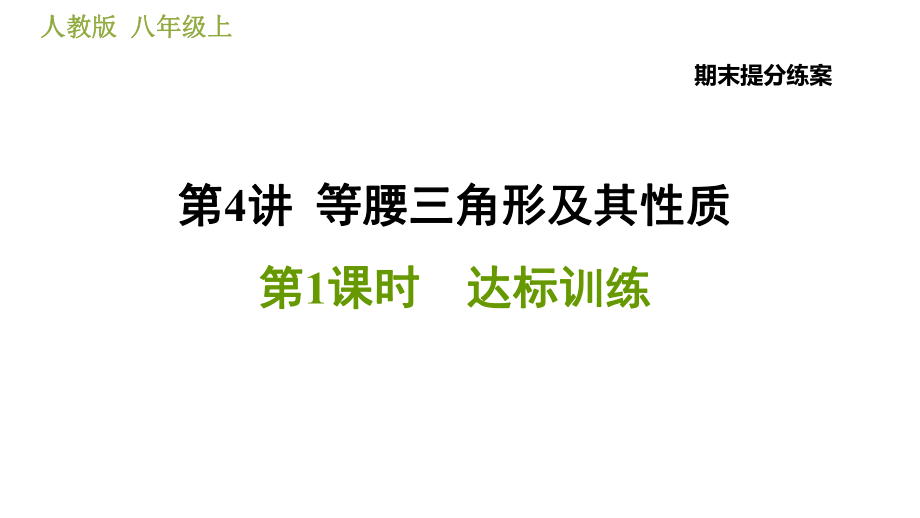 人教版 八年级上

期末提分练案

第4讲 等腰三角形及其性质

第1课时 达标训练